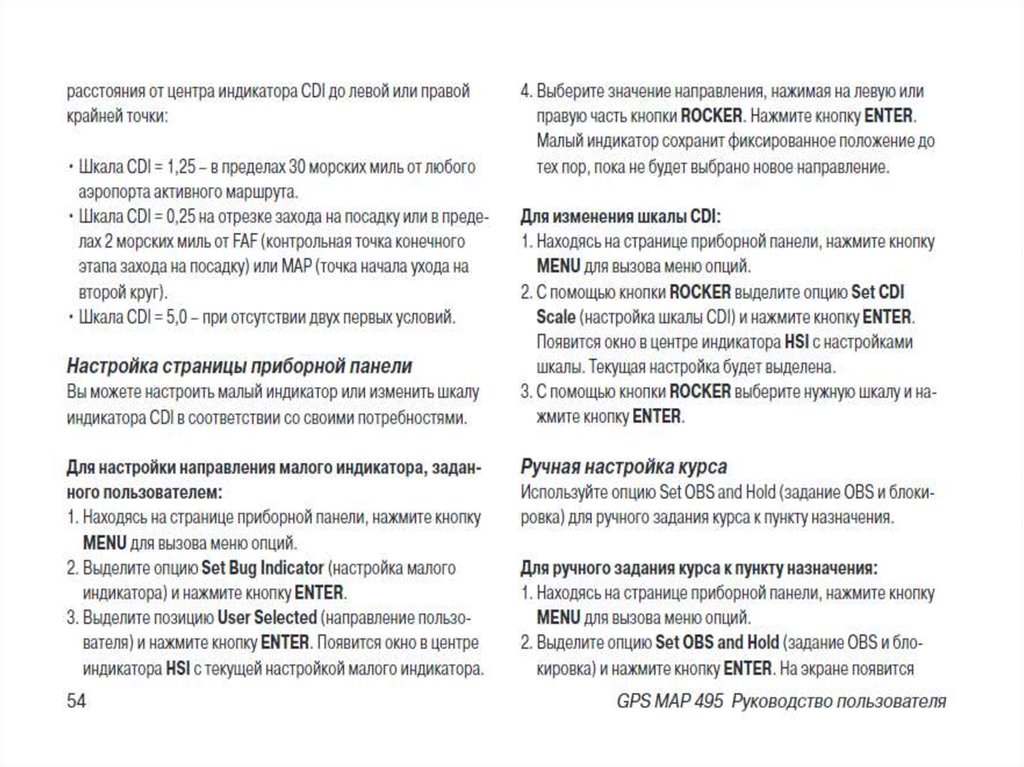 расстояния от центра индикатора CDI до левой или правой крайней точки:

• Шкала CDI = 1,25 – в пределах 30 морских миль от любого аэропорта активного маршрута.
• Шкала CDI = 0,25 на отрезке захода на посадку или в пределах 2 морских миль от FAF (контрольная точка конечного этапа захода на посадку) или MAP (точка начала ухода на второй круг).
• Шкала CDI = 5,0 – при отсутствии двух первых условий.

Настройка страницы приборной панели
Вы можете настроить малый индикатор или изменить шкалу индикатора CDI в соответствии со своими потребностями.

Для настройки направления малого индикатора, заданного пользователем:
1. Находясь на странице приборной панели, нажмите кнопку MENU для вызова меню опций.
2. Выделите опцию Set Bug Indicator (настройка малого индикатора) и нажмите кнопку ENTER.
3. Выделите позицию User Selected (направление пользователя) и нажмите кнопку ENTER. Появится окно в центре индикатора HSI с текущей настройкой малого индикатора.

4. Выберите значение направления, нажимая на левую или правую часть кнопки ROCKER. Нажмите кнопку ENTER. Малый индикатор сохранит фиксированное положение до тех пор, пока не будет выбрано новое направление.

Для изменения шкалы CDI:
1. Находясь на странице приборной панели, нажмите кнопку MENU для вызова меню опций.
2. С помощью кнопки ROCKER выделите опцию Set CDI Scale (настройка шкалы CDI) и нажмите кнопку ENTER. Появится окно в центре индикатора HSI с настройками шкалы. Текущая настройка будет выделена.
3. С помощью кнопки ROCKER выберите нужную шкалу и нажмите кнопку ENTER.

Ручная настройка курса
Используйте опцию Set OBS and Hold (задание OBS и блокировка) для ручного задания курса к пункту назначения.

Для ручного задания курса к пункту назначения:
1. Находясь на странице приборной панели, нажмите кнопку MENU для вызова меню опций.
2. Выделите опцию Set OBS and Hold (задание OBS и блокировка) и нажмите кнопку ENTER. На экране появится

54

GPS MAP 495 Руководство пользователя